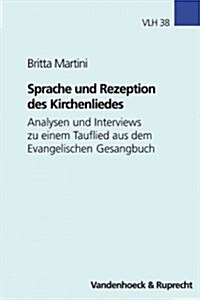 VLH 38

Britta Martini

Sprache und Rezeption des Kirchenliedes

Analysen und Interviews zu einem Tauflied aus dem Evangelischen Gesangbuch

Vandenhoeck & Ruprecht